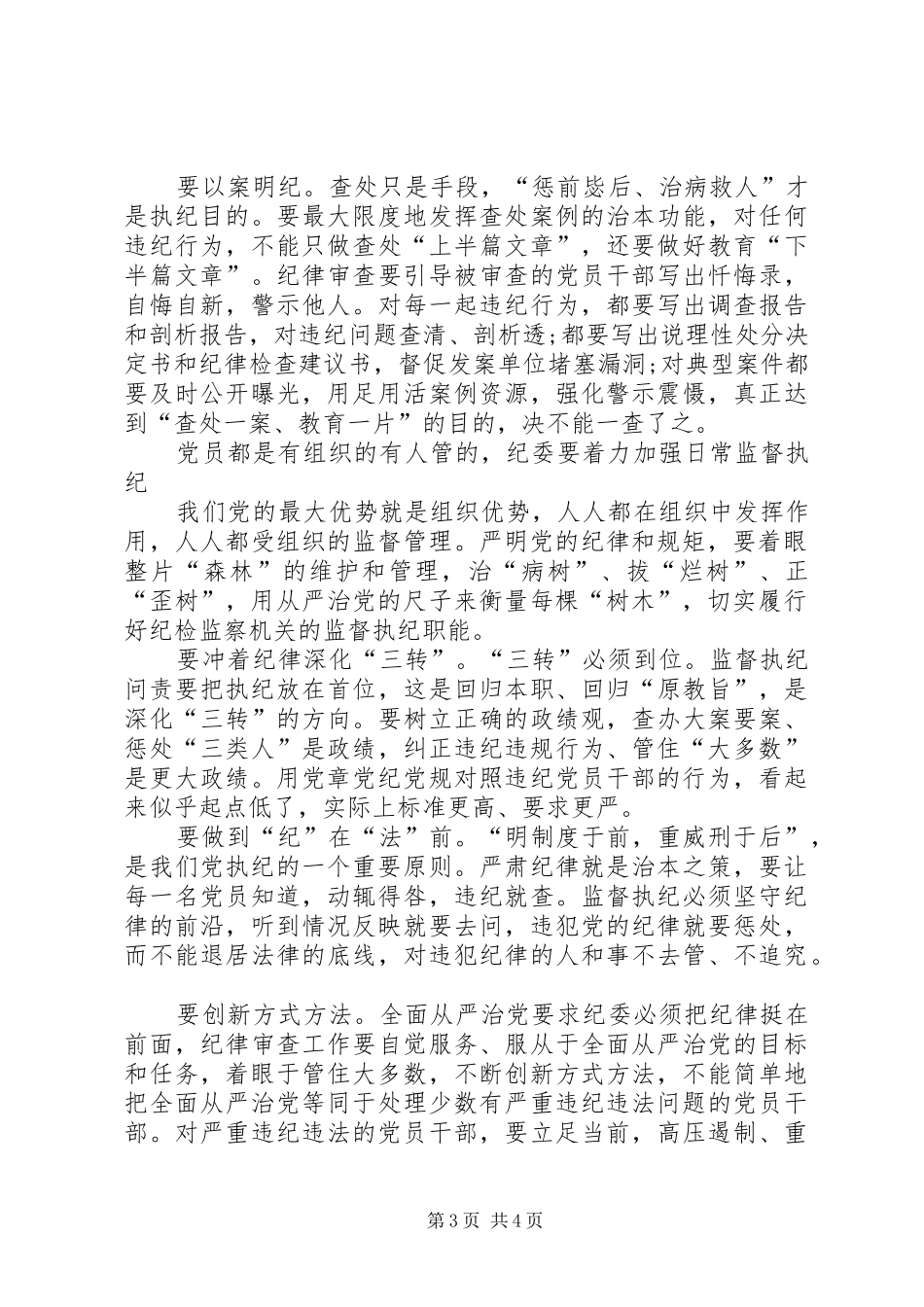 要以案明纪。查处只是手段，“惩前毖后、治病救人”才是执纪目的。要最大限度地发挥查处案例的治本功能，对任何违纪行为，不能只做查处“上半篇文章”，还要做好教育“下半篇文章”。纪律审查要引导被审查的党员干部写出忏悔录，自悔自新，警示他人。对每一起违纪行为，都要写出调查报告和剖析报告，对违纪问题查清、剖析透;都要写出说理性处分决定书和纪律检查建议书，督促发案单位堵塞漏洞;对典型案件都要及时公开曝光，用足用活案例资源，强化警示震慑，真正达到“查处一案、教育一片”的目的，决不能一查了之。

党员都是有组织的有人管的，纪委要着力加强日常监督执纪

我们党的最大优势就是组织优势，人人都在组织中发挥作用，人人都受组织的监督管理。严明党的纪律和规矩，要着眼整片“森林”的维护和管理，治“病树”、拔“烂树”、正“歪树”，用从严治党的尺子来衡量每棵“树木”，切实履行好纪检监察机关的监督执纪职能。

要冲着纪律深化“三转”。“三转”必须到位。监督执纪问责要把执纪放在首位，这是回归本职、回归“原教旨”，是深化“三转”的方向。要树立正确的政绩观，查办大案要案、惩处“三类人”是政绩，纠正违纪违规行为、管住“大多数”是更大政绩。用党章党纪党规对照违纪党员干部的行为，看起来似乎起点低了，实际上标准更高、要求更严。

要做到“纪”在“法”前。“明制度于前，重威刑于后”，是我们党执纪的一个重要原则。严肃纪律就是治本之策，要让每一名党员知道，动辄得咎，违纪就查。监督执纪必须坚守纪律的前沿，听到情况反映就要去问，违犯党的纪律就要惩处，而不能退居法律的底线，对违犯纪律的人和事不去管、不追究。

要创新方式方法。全面从严治党要求纪委必须把纪律挺在前面，纪律审查工作要自觉服务、服从于全面从严治党的目标和任务，着眼于管住大多数，不断创新方式方法，不能简单地把全面从严治党等同于处理少数有严重违纪违法问题的党员干部。对严重违纪违法的党员干部，要立足当前，高压遏制、重

第3页 共4页